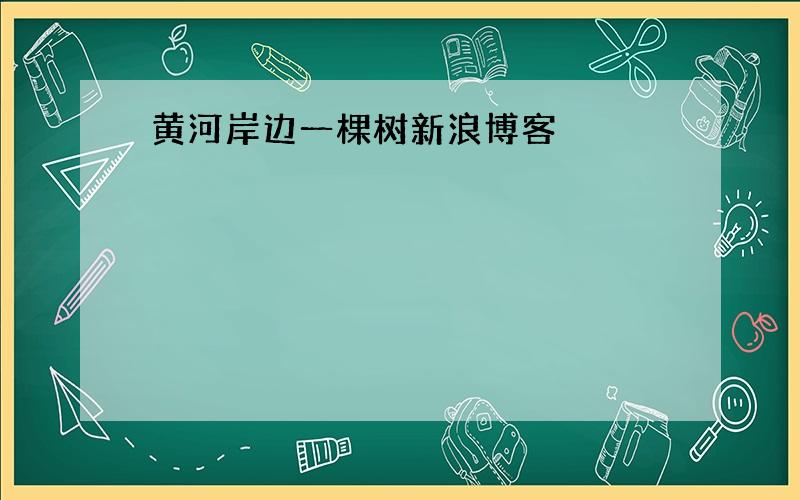 黄河岸边一棵树新浪博客